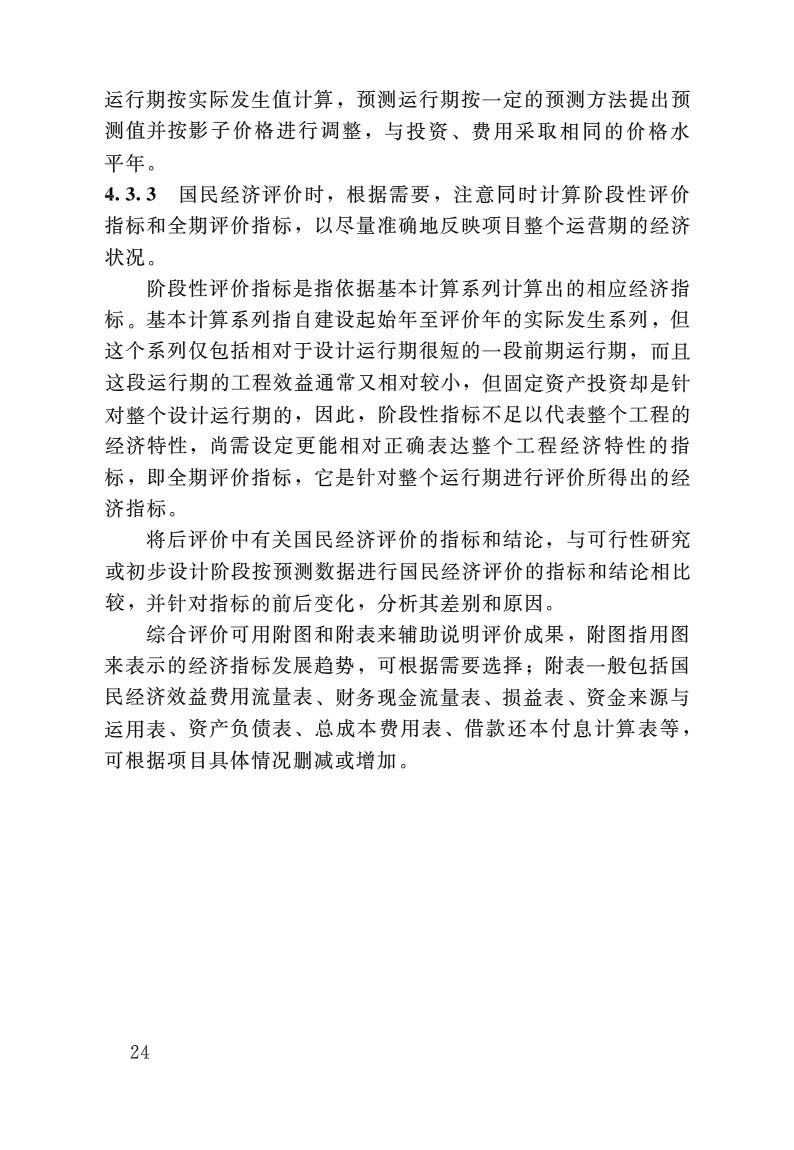 运行期按实际发生值计算，预测运行期按一定的预测方法提出预测值并按影子价格进行调整，与投资、费用采取相同的价格水平年。

4.3.3　国民经济评价时，根据需要，注意同时计算阶段性评价指标和全期评价指标，以尽量准确地反映项目整个运营期的经济状况。

阶段性评价指标是指依据基本计算系列计算出的相应经济指标。基本计算系列指自建设起始年至评价年的实际发生系列，但这个系列仅包括相对于设计运行期很短的一段前期运行期，而且这段运行期的工程效益通常又相对较小，但固定资产投资却是针对整个设计运行期的，因此，阶段性指标不足以代表整个工程的经济特性，尚需设定更能相对正确表达整个工程经济特性的指标，即全期评价指标，它是针对整个运行期进行评价所得出的经济指标。

将后评价中有关国民经济评价的指标和结论，与可行性研究或初步设计阶段按预测数据进行国民经济评价的指标和结论相比较，并针对指标的前后变化，分析其差别和原因。

综合评价可用附图和附表来辅助说明评价成果，附图指用图来表示的经济指标发展趋势，可根据需要选择；附表一般包括国民经济效益费用流量表、财务现金流量表、损益表、资金来源与运用表、资产负债表、总成本费用表、借款还本付息计算表等，可根据项目具体情况删减或增加。

24